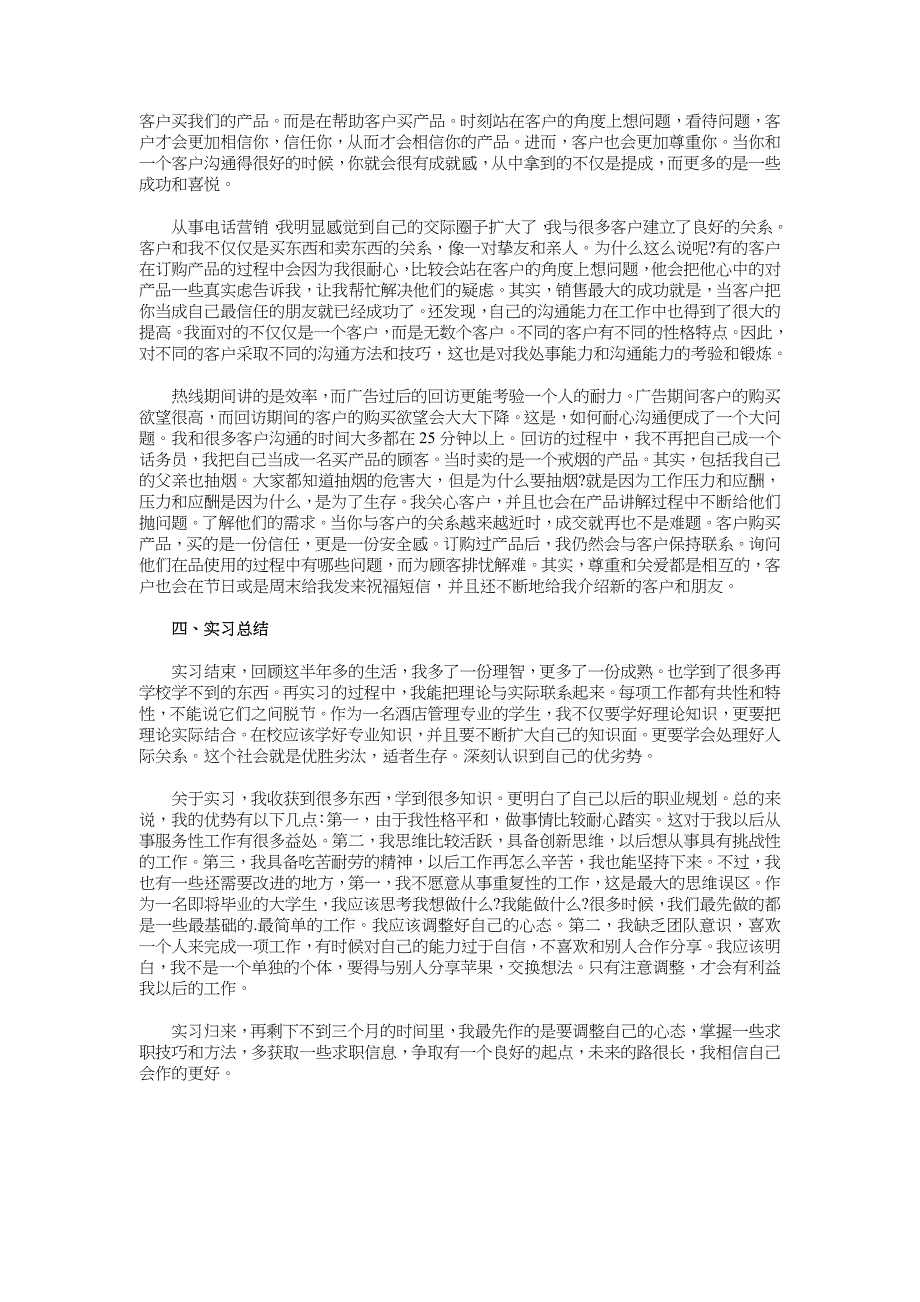 客户买我们的产品。而是在帮助客户买产品。时刻站在客户的角度上想问题，看待问题，客户才会更加相信你，信任你，从而才会相信你的产品。进而，客户也会更加尊重你。当你和一个客户沟通得很好的时候，你就会很有成就感，从中拿到的不仅是提成，而更多的是一些成功和喜悦。

从事电话营销 我明显感觉到自己的交际圈子扩大了 我与很多客户建立了良好的关系。客户和我不仅仅是买东西和卖东西的关系，像一对挚友和亲人。为什么这么说呢?有的客户在订购产品的过程中会因为我很耐心，比较会站在客户的角度上想问题，他会把他心中的对产品一些真实虑告诉我，让我帮忙解决他们的疑虑。其实，销售最大的成功就是，当客户把你当成自己最信任的朋友就已经成功了。还发现，自己的沟通能力在工作中也得到了很大的提高。我面对的不仅仅是一个客户，而是无数个客户。不同的客户有不同的性格特点。因此，对不同的客户采取不同的沟通方法和技巧，这也是对我处事能力和沟通能力的考验和锻炼。

热线期间讲的是效率，而广告过后的回访更能考验一个人的耐力。广告期间客户的购买欲望很高，而回访期间的客户的购买欲望会大大下降。这是，如何耐心沟通便成了一个大问题。我和很多客户沟通的时间大多都在 25 分钟以上。回访的过程中，我不再把自己成一个话务员，我把自己当成一名买产品的顾客。当时卖的是一个戒烟的产品。其实，包括我自己的父亲也抽烟。大家都知道抽烟的危害大，但是为什么要抽烟?就是因为工作压力和应酬，压力和应酬是因为什么，是为了生存。我关心客户，并且也会在产品讲解过程中不断给他们抛问题。了解他们的需求。当你与客户的关系越来越近时，成交就再也不是难题。客户购买产品，买的是一份信任，更是一份安全感。订购过产品后，我仍然会与客户保持联系。询问他们在品使用的过程中有哪些问题，而为顾客排忧解难。其实，尊重和关爱都是相互的，客户也会在节日或是周末给我发来祝福短信，并且还不断地给我介绍新的客户和朋友。

四、实习总结

实习结束，回顾这半年多的生活，我多了一份理智，更多了一份成熟。也学到了很多再学校学不到的东西。再实习的过程中，我能把理论与实际联系起来。每项工作都有共性和特性，不能说它们之间脱节。作为一名酒店管理专业的学生，我不仅要学好理论知识，更要把理论实际结合。在校应该学好专业知识，并且要不断扩大自己的知识面。更要学会处理好人际关系。这个社会就是优胜劣汰，适者生存。深刻认识到自己的优劣势。

关于实习，我收获到很多东西，学到很多知识。更明白了自己以后的职业规划。总的来说，我的优势有以下几点:第一，由于我性格平和，做事情比较耐心踏实。这对于我以后从事服务性工作有很多益处。第二，我思维比较活跃，具备创新思维，以后想从事具有挑战性的工作。第三，我具备吃苦耐劳的精神，以后工作再怎么辛苦，我也能坚持下来。不过，我也有一些还需要改进的地方，第一，我不愿意从事重复性的工作，这是最大的思维误区。作为一名即将毕业的大学生，我应该思考我想做什么?我能做什么?很多时候，我们最先做的都是一些最基础的.最简单的工作。我应该调整好自己的心态。第二，我缺乏团队意识，喜欢一个人来完成一项工作，有时候对自己的能力过于自信，不喜欢和别人合作分享。我应该明白，我不是一个单独的个体，要得与别人分享苹果，交换想法。只有注意调整，才会有利益我以后的工作。

实习归来，再剩下不到三个月的时间里，我最先作的是要调整自己的心态，掌握一些求职技巧和方法，多获取一些求职信息，争取有一个良好的起点，未来的路很长，我相信自己会作的更好。